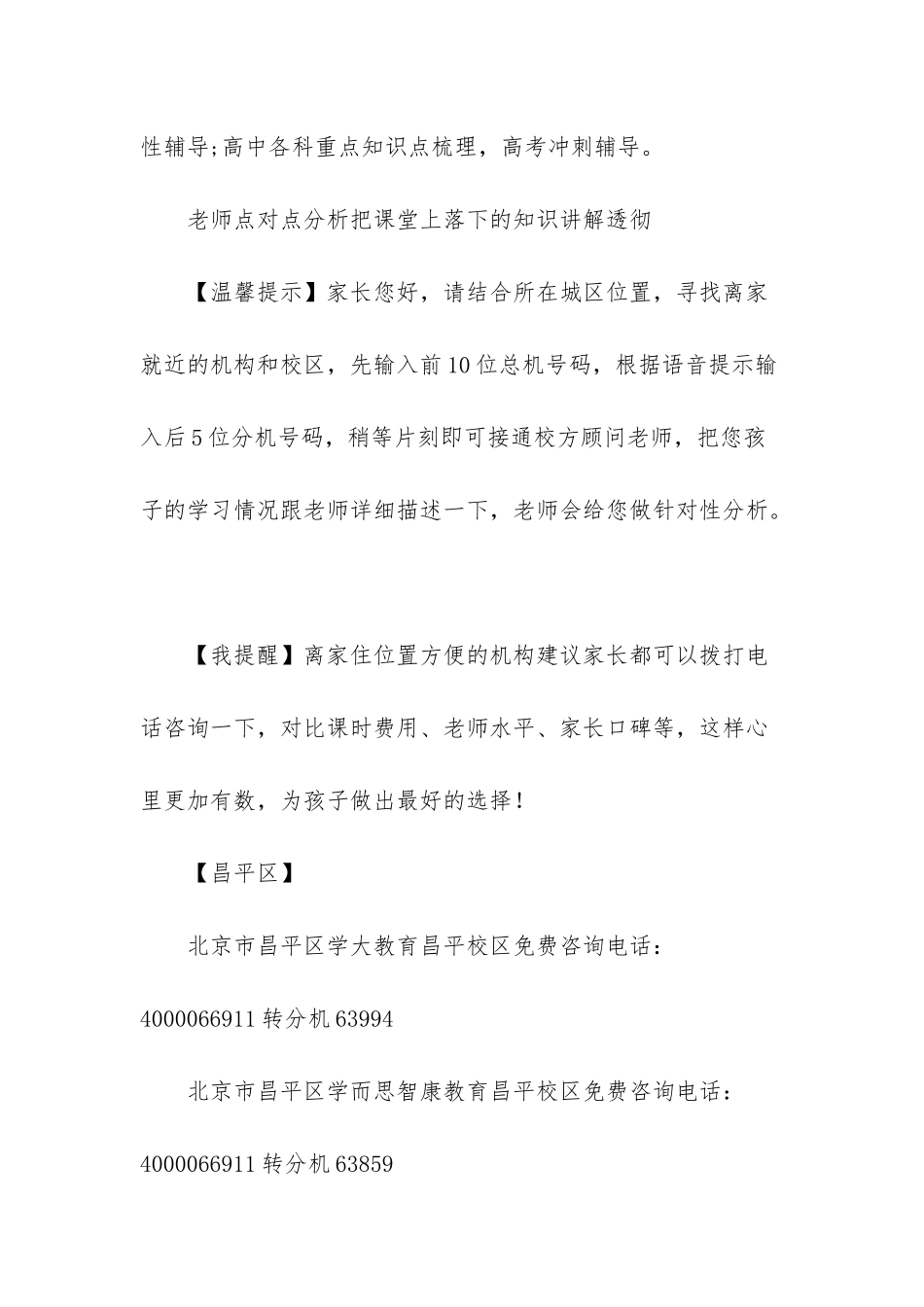 性辅导;高中各科重点知识点梳理，高考冲刺辅导。

老师点对点分析把课堂上落下的知识讲解透彻

【温馨提示】家长您好，请结合所在城区位置，寻找离家就近的机构和校区，先输入前10位总机号码，根据语音提示输入后5位分机号码，稍等片刻即可接通校方顾问老师，把您孩子的学习情况跟老师详细描述一下，老师会给您做针对性分析。

【我提醒】离家住位置方便的机构建议家长都可以拨打电话咨询一下，对比课时费用、老师水平、家长口碑等，这样心里更加有数，为孩子做出最好的选择!

【昌平区】

北京市昌平区学大教育昌平校区免费咨询电话：4000066911转分机63994

北京市昌平区学而思智康教育昌平校区免费咨询电话：4000066911转分机63859